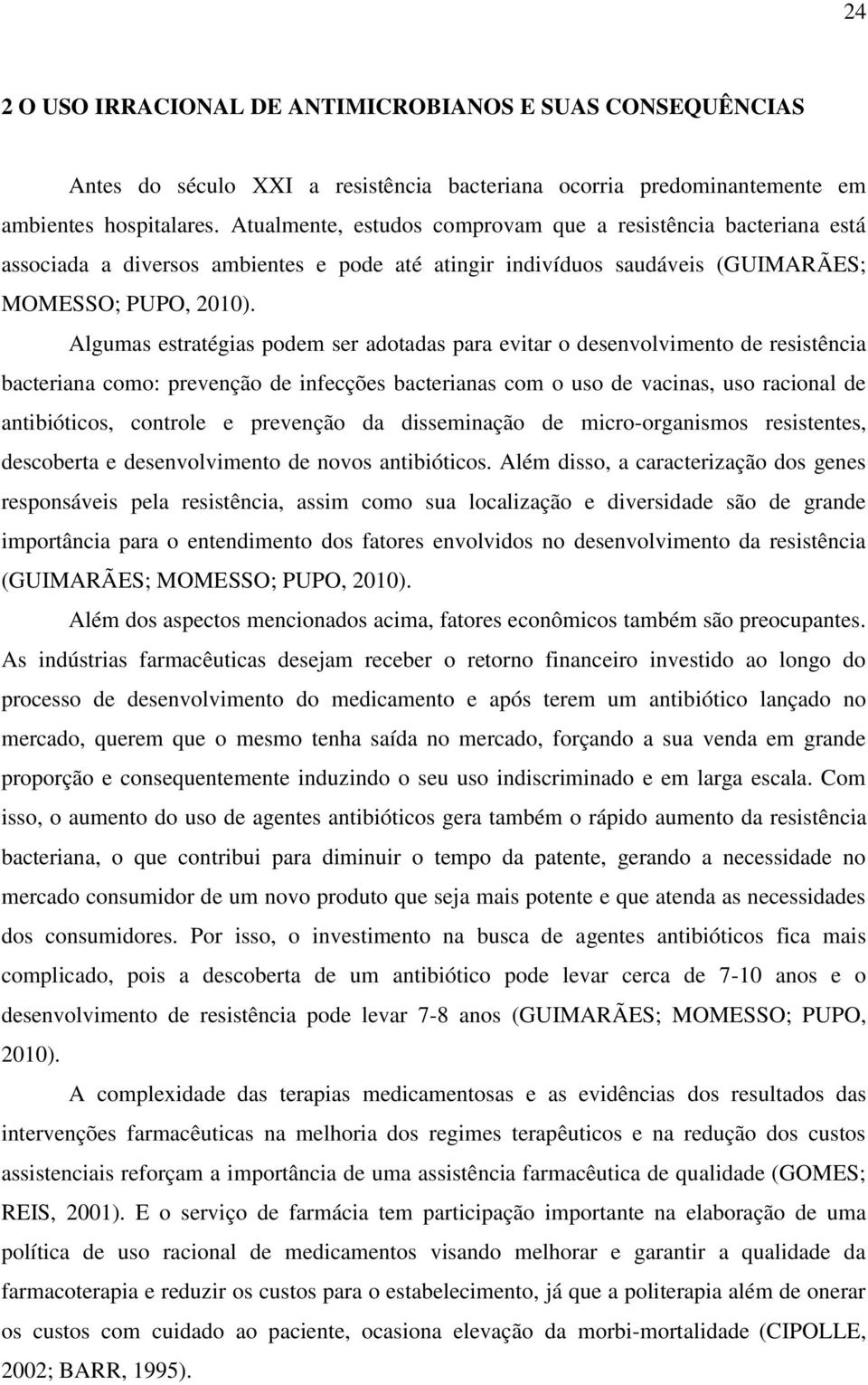 24

2 O USO IRRACIONAL DE ANTIMICROBIANOS E SUAS CONSEQUÊNCIAS

Antes do século XXI a resistência bacteriana ocorria predominantemente em ambientes hospitalares. Atualmente, estudos comprovam que a resistência bacteriana está associada a diversos ambientes e pode até atingir indivíduos saudáveis (GUIMARÃES; MOMESSO; PUPO, 2010).

Algumas estratégias podem ser adotadas para evitar o desenvolvimento de resistência bacteriana como: prevenção de infecções bacterianas com o uso de vacinas, uso racional de antibióticos, controle e prevenção da disseminação de micro-organismos resistentes, descoberta e desenvolvimento de novos antibióticos. Além disso, a caracterização dos genes responsáveis pela resistência, assim como sua localização e diversidade são de grande importância para o entendimento dos fatores envolvidos no desenvolvimento da resistência (GUIMARÃES; MOMESSO; PUPO, 2010).

Além dos aspectos mencionados acima, fatores econômicos também são preocupantes. As indústrias farmacêuticas desejam receber o retorno financeiro investido ao longo do processo de desenvolvimento do medicamento e após terem um antibiótico lançado no mercado, querem que o mesmo tenha saída no mercado, forçando a sua venda em grande proporção e consequentemente induzindo o seu uso indiscriminado e em larga escala. Com isso, o aumento do uso de agentes antibióticos gera também o rápido aumento da resistência bacteriana, o que contribui para diminuir o tempo da patente, gerando a necessidade no mercado consumidor de um novo produto que seja mais potente e que atenda as necessidades dos consumidores. Por isso, o investimento na busca de agentes antibióticos fica mais complicado, pois a descoberta de um antibiótico pode levar cerca de 7-10 anos e o desenvolvimento de resistência pode levar 7-8 anos (GUIMARÃES; MOMESSO; PUPO, 2010).

A complexidade das terapias medicamentosas e as evidências dos resultados das intervenções farmacêuticas na melhoria dos regimes terapêuticos e na redução dos custos assistenciais reforçam a importância de uma assistência farmacêutica de qualidade (GOMES; REIS, 2001). E o serviço de farmácia tem participação importante na elaboração de uma política de uso racional de medicamentos visando melhorar e garantir a qualidade da farmacoterapia e reduzir os custos para o estabelecimento, já que a politerapia além de onerar os custos com cuidado ao paciente, ocasiona elevação da morbi-mortalidade (CIPOLLE, 2002; BARR, 1995).